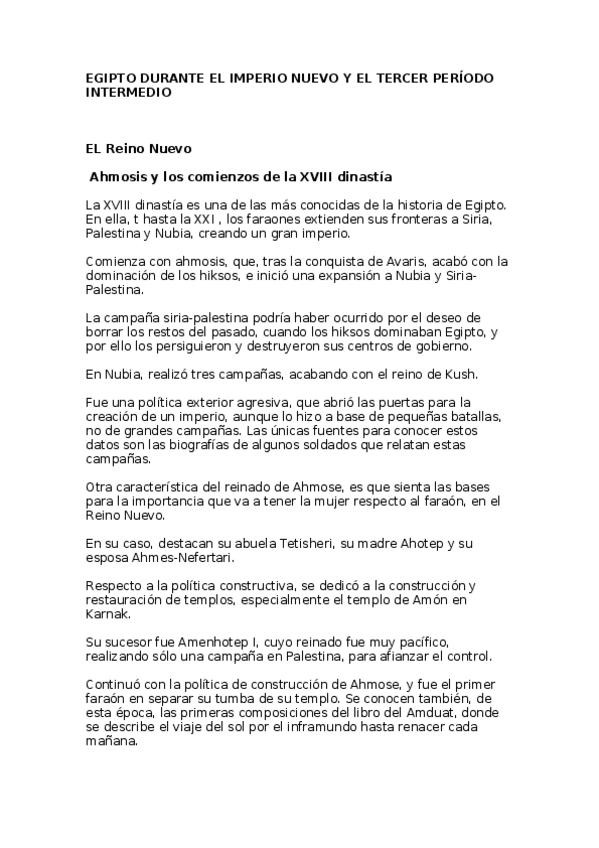 EGIPTO DURANTE EL IMPERIO NUEVO Y EL TERCER PERÍODO INTERMEDIO

EL Reino Nuevo

Ahmosis y los comienzos de la XVIII dinastía

La XVIII dinastía es una de las más conocidas de la historia de Egipto. En ella, t hasta la XXI , los faraones extienden sus fronteras a Siria, Palestina y Nubia, creando un gran imperio.

Comienza con ahmosis, que, tras la conquista de Avaris, acabó con la dominación de los hiksos, e inició una expansión a Nubia y Siria-Palestina.

La campaña siria-palestina podría haber ocurrido por el deseo de borrar los restos del pasado, cuando los hiksos dominaban Egipto, y por ello los persiguieron y destruyeron sus centros de gobierno.

En Nubia, realizó tres campañas, acabando con el reino de Kush.

Fue una política exterior agresiva, que abrió las puertas para la creación de un imperio, aunque lo hizo a base de pequeñas batallas, no de grandes campañas. Las únicas fuentes para conocer estos datos son las biografías de algunos soldados que relatan estas campañas.

Otra característica del reinado de Ahmose, es que sienta las bases para la importancia que va a tener la mujer respecto al faraón, en el Reino Nuevo.

En su caso, destacan su abuela Tetisheri, su madre Ahotep y su esposa Ahmes-Nefertari.

Respecto a la política constructiva, se dedicó a la construcción y restauración de templos, especialmente el templo de Amón en Karnak.

Su sucesor fue Amenhotep I, cuyo reinado fue muy pacífico, realizando sólo una campaña en Palestina, para afianzar el control.

Continuó con la política de construcción de Ahmose, y fue el primer faraón en separar su tumba de su templo. Se conocen también, de esta época, las primeras composiciones del libro del Amduat, donde se describe el viaje del sol por el inframundo hasta renacer cada mañana.